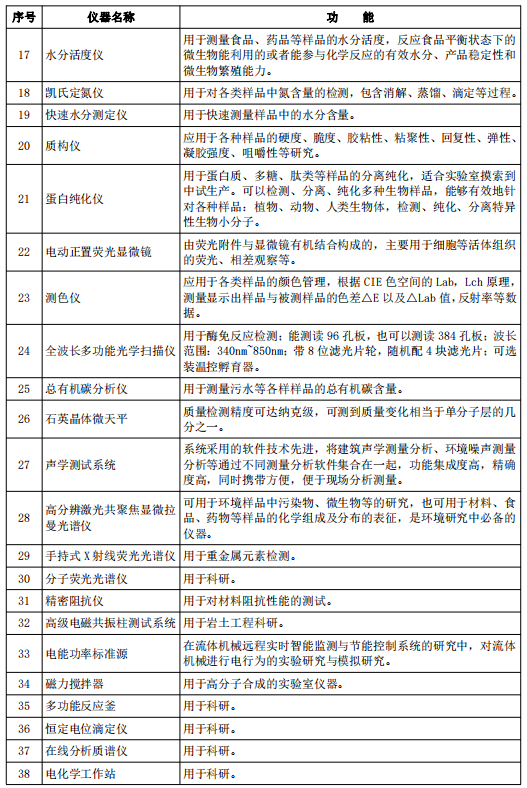 | 序号 | 仪器名称 | 功　　能 |
|---|---|---|
| 17 | 水分活度仪 | 用于测量食品、药品等样品的水分活度，反应食品平衡状态下的微生物能利用的或者能参与化学反应的有效水分、产品稳定性和微生物繁殖能力。 |
| 18 | 凯氏定氮仪 | 用于对各类样品中氮含量的检测，包含消解、蒸馏、滴定等过程。 |
| 19 | 快速水分测定仪 | 用于快速测量样品中的水分含量。 |
| 20 | 质构仪 | 应用于各种样品的硬度、脆度、胶粘性、粘聚性、回复性、弹性、凝胶强度、咀嚼性等研究。 |
| 21 | 蛋白纯化仪 | 用于蛋白质、多糖、肽类等样品的分离纯化，适合实验室摸索到中试生产。可以检测、分离、纯化多种生物样品，能够有效地针对各种样品：植物、动物、人类生物体，检测、纯化、分离特异性生物小分子。 |
| 22 | 电动正置荧光显微镜 | 由荧光附件与显微镜有机结合构成的，主要用于细胞等活体组织的荧光、相差观察等。 |
| 23 | 测色仪 | 应用于各类样品的颜色管理，根据 CIE 色空间的 Lab，Lch 原理，测量显示出样品与被测样品的色差△E 以及△Lab 值，反射率等数据。 |
| 24 | 全波长多功能光学扫描仪 | 用于酶免反应检测；能测读 96 孔板，也可以测读 384 孔板；波长范围：340nm~850nm；带 8 位滤光片轮，随机配 4 块滤光片；可选装温控孵育器。 |
| 25 | 总有机碳分析仪 | 用于测量污水等各样样品的总有机碳含量。 |
| 26 | 石英晶体微天平 | 质量检测精度可达纳克级，可测到质量变化相当于单分子层的几分之一。 |
| 27 | 声学测试系统 | 系统采用的软件技术先进，将建筑声学测量分析、环境噪声测量分析等通过不同测量分析软件集合在一起，功能集成度高，精确度高，同时携带方便，便于现场分析测量。 |
| 28 | 高分辨激光共聚焦显微拉曼光谱仪 | 可用于环境样品中污染物、微生物等的研究，也可用于材料、食品、药物等样品的化学组成及分布的表征，是环境研究中必备的仪器。 |
| 29 | 手持式 X 射线荧光光谱仪 | 用于重金属元素检测。 |
| 30 | 分子荧光光谱仪 | 用于科研。 |
| 31 | 精密阻抗仪 | 用于对材料阻抗性能的测试。 |
| 32 | 高级电磁共振柱测试系统 | 用于岩土工程科研。 |
| 33 | 电能功率标准源 | 在流体机械远程实时智能监测与节能控制系统的研究中，对流体机械进行电行为的实验研究与模拟研究。 |
| 34 | 磁力搅拌器 | 用于高分子合成的实验室仪器。 |
| 35 | 多功能反应釜 | 用于科研。 |
| 36 | 恒定电位滴定仪 | 用于科研。 |
| 37 | 在线分析质谱仪 | 用于科研。 |
| 38 | 电化学工作站 | 用于科研。 |